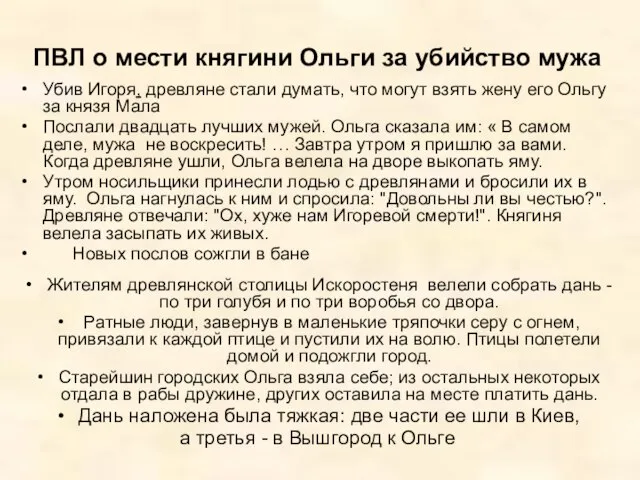 ПВЛ о мести княгини Ольги за убийство мужа

• Убив Игоря, древляне стали думать, что могут взять жену его Ольгу за князя Мала

• Послали двадцать лучших мужей. Ольга сказала им: « В самом деле, мужа не воскресить! … Завтра утром я пришлю за вами. Когда древляне ушли, Ольга велела на дворе выкопать яму.

• Утром носильщики принесли лодью с древлянами и бросили их в яму. Ольга нагнулась к ним и спросила: "Довольны ли вы честью?". Древляне отвечали: "Ох, хуже нам Игоревой смерти!". Княгиня велела засыпать их живых.

• Новых послов сожгли в бане

• Жителям древлянской столицы Искоростеня велели собрать дань - по три голубя и по три воробья со двора.

• Ратные люди, завернув в маленькие тряпочки серу с огнем, привязали к каждой птице и пустили их на волю. Птицы полетели домой и подожгли город.

• Старейшин городских Ольга взяла себе; из остальных некоторых отдала в рабы дружине, других оставила на месте платить дань.

• Дань наложена была тяжкая: две части ее шли в Киев, а третья - в Вышгород к Ольге